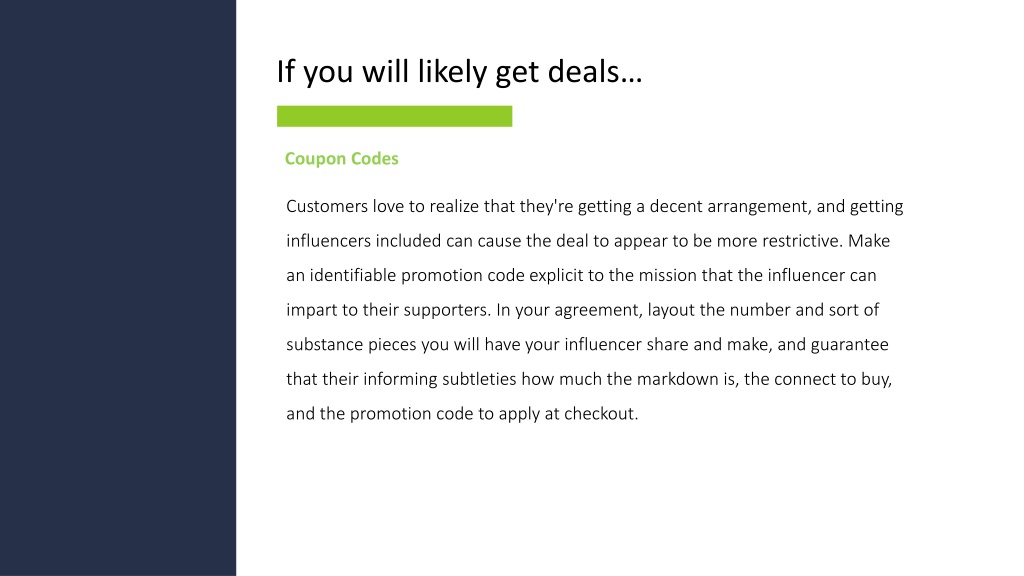 If you will likely get deals…

Coupon Codes

Customers love to realize that they're getting a decent arrangement, and getting influencers included can cause the deal to appear to be more restrictive. Make an identifiable promotion code explicit to the mission that the influencer can impart to their supporters. In your agreement, layout the number and sort of substance pieces you will have your influencer share and make, and guarantee that their informing subtleties how much the markdown is, the connect to buy, and the promotion code to apply at checkout.